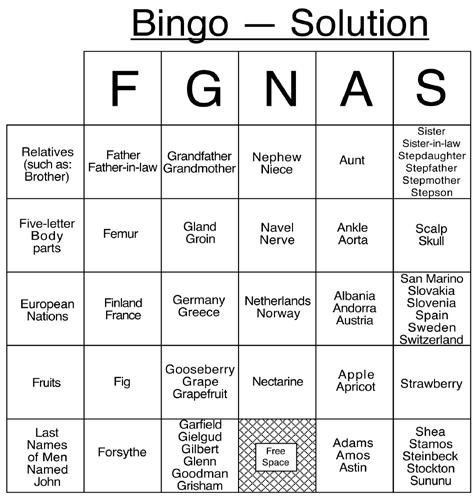 Bingo — Solution

| | F | G | N | A | S |
|---|---|---|---|---|---|
| Relatives (such as: Brother) | Father Father-in-law | Grandfather Grandmother | Nephew Niece | Aunt | Sister Sister-in-law Stepdaughter Stepfather Stepmother Stepson |
| Five-letter Body parts | Femur | Gland Groin | Navel Nerve | Ankle Aorta | Scalp Skull |
| European Nations | Finland France | Germany Greece | Netherlands Norway | Albania Andorra Austria | San Marino Slovakia Slovenia Spain Sweden Switzerland |
| Fruits | Fig | Gooseberry Grape Grapefruit | Nectarine | Apple Apricot | Strawberry |
| Last Names of Men Named John | Forsythe | Garfield Gielgud Gilbert Glenn Goodman Grisham | Free Space | Adams Amos Astin | Shea Stamos Steinbeck Stockton Sununu |